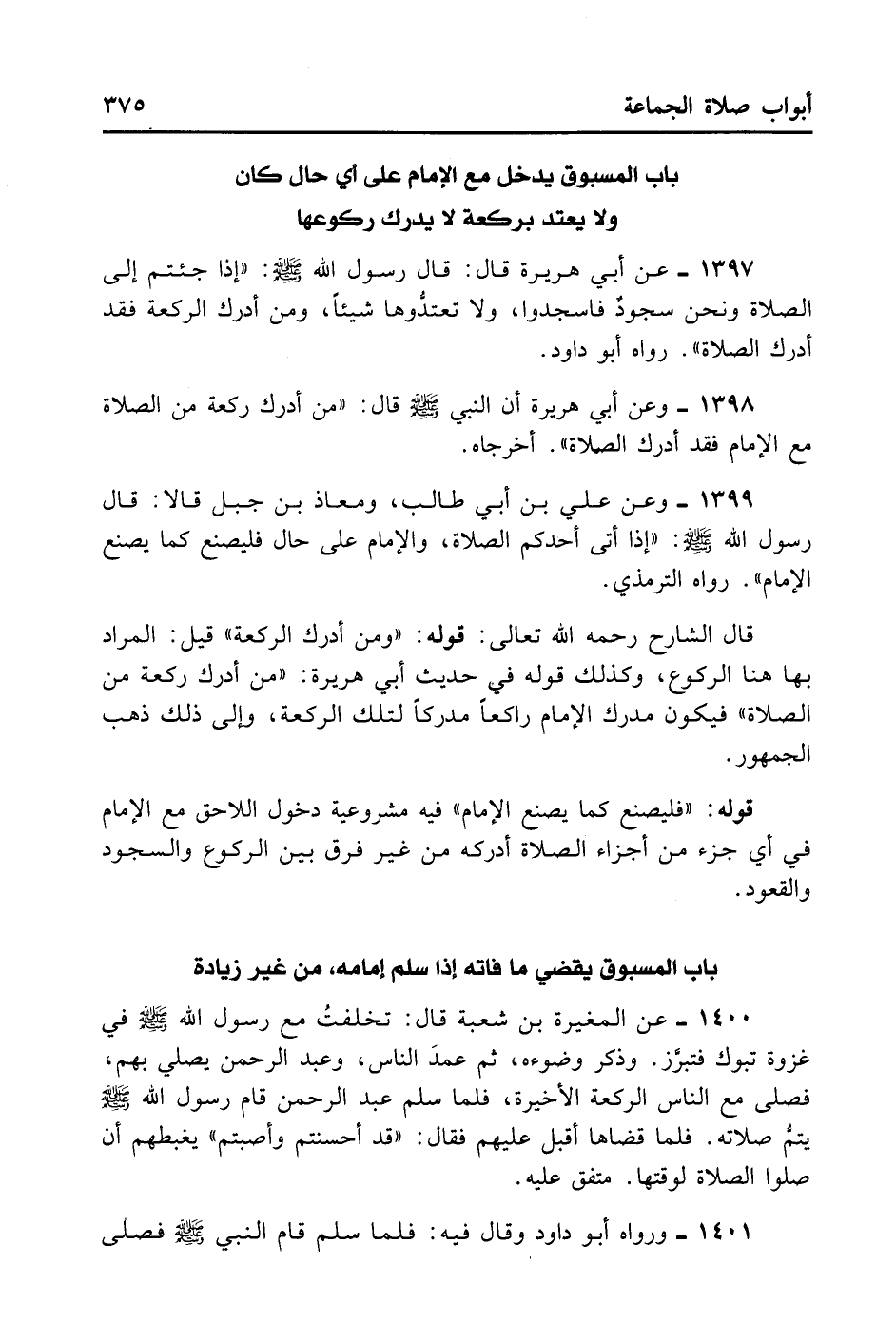 أبواب صلاة الجماعة ٣٧٥

باب المسبوق يدخل مع الإمام على أي حال كان
ولا يعتد بركعة لا يدرك ركوعها

١٣٩٧ ـ عن أبي هريرة قال: قال رسول الله ﷺ: «إذا جئتم إلى الصلاة ونحن سجودٌ فاسجدوا، ولا تعتدُّوها شيئاً، ومن أدرك الركعة فقد أدرك الصلاة». رواه أبو داود.

١٣٩٨ ـ وعن أبي هريرة أن النبي ﷺ قال: «من أدرك ركعة من الصلاة مع الإمام فقد أدرك الصلاة». أخرجاه.

١٣٩٩ ـ وعن علي بن أبي طالب، ومعاذ بن جبل قالا: قال رسول الله ﷺ: «إذا أتى أحدكم الصلاة، والإمام على حال فليصنع كما يصنع الإمام». رواه الترمذي.

قال الشارح رحمه الله تعالى: قوله: «ومن أدرك الركعة» قيل: المراد بها هنا الركوع، وكذلك قوله في حديث أبي هريرة: «من أدرك ركعة من الصلاة» فيكون مدرك الإمام راكعاً مدركاً لتلك الركعة، وإلى ذلك ذهب الجمهور.

قوله: «فليصنع كما يصنع الإمام» فيه مشروعية دخول اللاحق مع الإمام في أي جزء من أجزاء الصلاة أدركه من غير فرق بين الركوع والسجود والقعود.

باب المسبوق يقضي ما فاته إذا سلم إمامه، من غير زيادة

١٤٠٠ ـ عن المغيرة بن شعبة قال: تخلفتُ مع رسول الله ﷺ في غزوة تبوك فتبرَّز. وذكر وضوءه، ثم عمدَ الناس، وعبد الرحمن يصلي بهم، فصلى مع الناس الركعة الأخيرة، فلما سلم عبد الرحمن قام رسول الله ﷺ يتمُّ صلاته. فلما قضاها أقبل عليهم فقال: «قد أحسنتم وأصبتم» يغبطهم أن صلوا الصلاة لوقتها. متفق عليه.

١٤٠١ ـ ورواه أبو داود وقال فيه: فلما سلم قام النبي ﷺ فصلى